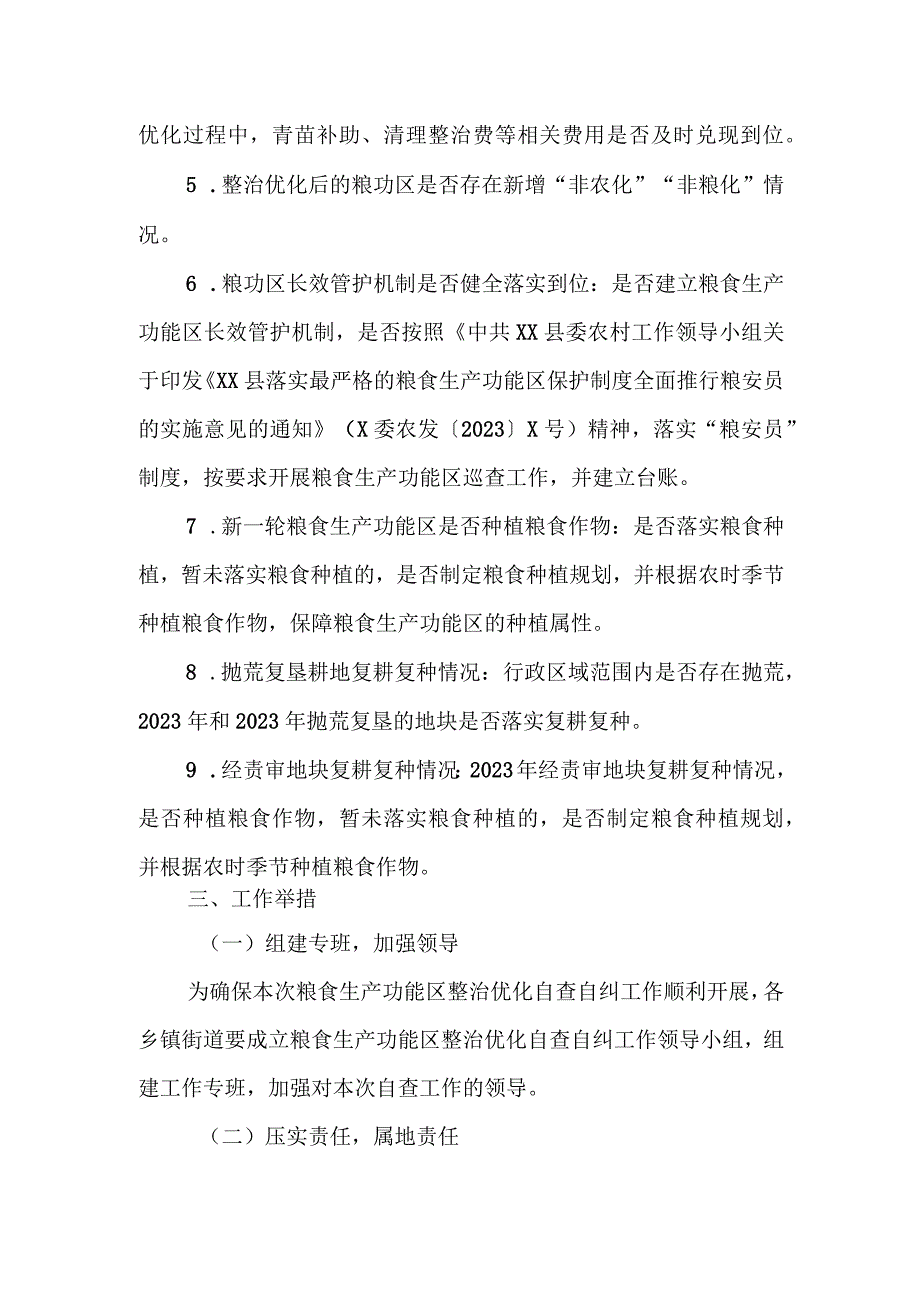 优化过程中，青苗补助、清理整治费等相关费用是否及时兑现到位。

5．整治优化后的粮功区是否存在新增“非农化”“非粮化”情况。

6．粮功区长效管护机制是否健全落实到位：是否建立粮食生产功能区长效管护机制，是否按照《中共XX县委农村工作领导小组关于印发《XX县落实最严格的粮食生产功能区保护制度全面推行粮安员的实施意见的通知》（X委农发〔2023〕X号）精神，落实“粮安员”制度，按要求开展粮食生产功能区巡查工作，并建立台账。

7．新一轮粮食生产功能区是否种植粮食作物：是否落实粮食种植，暂未落实粮食种植的，是否制定粮食种植规划，并根据农时季节种植粮食作物，保障粮食生产功能区的种植属性。

8．抛荒复垦耕地复耕复种情况：行政区域范围内是否存在抛荒，2023年和2023年抛荒复垦的地块是否落实复耕复种。

9．经责审地块复耕复种情况：2023年经责审地块复耕复种情况，是否种植粮食作物，暂未落实粮食种植的，是否制定粮食种植规划，并根据农时季节种植粮食作物。

三、工作举措

（一）组建专班，加强领导

为确保本次粮食生产功能区整治优化自查自纠工作顺利开展，各乡镇街道要成立粮食生产功能区整治优化自查自纠工作领导小组，组建工作专班，加强对本次自查工作的领导。

（二）压实责任，属地责任